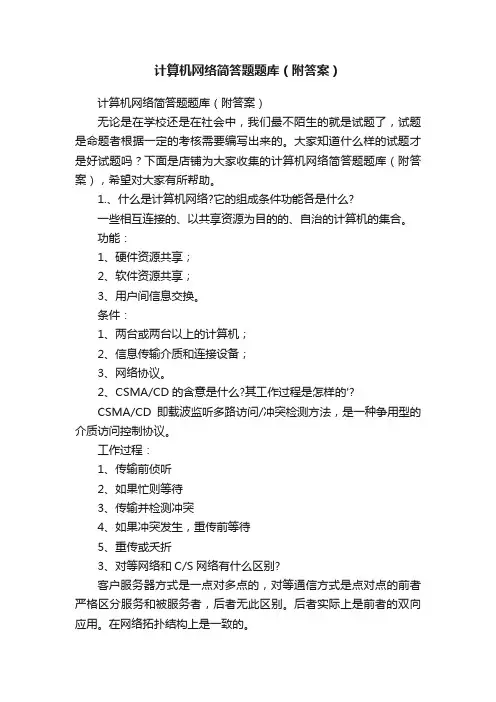 计算机网络简答题题库（附答案）

计算机网络简答题题库（附答案）

无论是在学校还是在社会中，我们最不陌生的就是试题了，试题是命题者根据一定的考核需要编写出来的。大家知道什么样的试题才是好试题吗？下面是店铺为大家收集的计算机网络简答题题库（附答案），希望对大家有所帮助。

1.、什么是计算机网络?它的组成条件功能各是什么?

一些相互连接的、以共享资源为目的的、自治的计算机的集合。

功能：

1、硬件资源共享；

2、软件资源共享；

3、用户间信息交换。

条件：

1、两台或两台以上的计算机；

2、信息传输介质和连接设备；

3、网络协议。

2、CSMA/CD 的含意是什么?其工作过程是怎样的'?

CSMA/CD 即载波监听多路访问/冲突检测方法，是一种争用型的介质访问控制协议。

工作过程：

1、传输前侦听

2、如果忙则等待

3、传输并检测冲突

4、如果冲突发生，重传前等待

5、重传或夭折

3、对等网络和 C/S 网络有什么区别?

客户服务器方式是一点对多点的，对等通信方式是点对点的前者严格区分服务和被服务者，后者无此区别。后者实际上是前者的双向应用。在网络拓扑结构上是一致的。